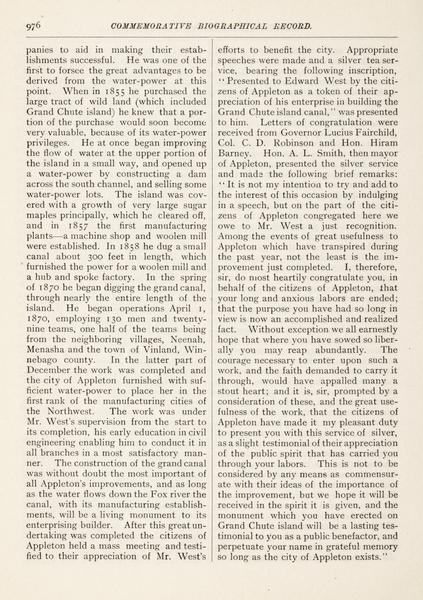 976 COMMEMORATIVE BIOGRAPHICAL RECORD.

panies to aid in making their establishments successful. He was one of the first to forsee the great advantages to be derived from the water-power at this point. When in 1855 he purchased the large tract of wild land (which included Grand Chute island) he knew that a portion of the purchase would soon become very valuable, because of its water-power privileges. He at once began improving the flow of water at the upper portion of the island in a small way, and opened up a water-power by constructing a dam across the south channel, and selling some water-power lots. The island was covered with a growth of very large sugar maples principally, which he cleared off, and in 1857 the first manufacturing plants—a machine shop and woolen mill were established. In 1858 he dug a small canal about 300 feet in length, which furnished the power for a woolen mill and a hub and spoke factory. In the spring of 1870 he began digging the grand canal, through nearly the entire length of the island. He began operations April 1, 1870, employing 130 men and twenty-nine teams, one half of the teams being from the neighboring villages, Neenah, Menasha and the town of Vinland, Winnebago county. In the latter part of December the work was completed and the city of Appleton furnished with sufficient water-power to place her in the first rank of the manufacturing cities of the Northwest. The work was under Mr. West's supervision from the start to its completion, his early education in civil engineering enabling him to conduct it in all branches in a most satisfactory manner. The construction of the grand canal was without doubt the most important of all Appleton's improvements, and as long as the water flows down the Fox river the canal, with its manufacturing establishments, will be a living monument to its enterprising builder. After this great undertaking was completed the citizens of Appleton held a mass meeting and testified to their appreciation of Mr. West's efforts to benefit the city. Appropriate speeches were made and a silver tea service, bearing the following inscription, "Presented to Edward West by the citizens of Appleton as a token of their appreciation of his enterprise in building the Grand Chute island canal," was presented to him. Letters of congratulation were received from Governor Lucius Fairchild, Col. C. D. Robinson and Hon. Hiram Barney. Hon. A. L. Smith, then mayor of Appleton, presented the silver service and made the following brief remarks: "It is not my intention to try and add to the interest of this occasion by indulging in a speech, but on the part of the citizens of Appleton congregated here we owe to Mr. West a just recognition. Among the events of great usefulness to Appleton which have transpired during the past year, not the least is the improvement just completed. I, therefore, sir, do most heartily congratulate you, in behalf of the citizens of Appleton, that your long and anxious labors are ended; that the purpose you have had so long in view is now an accomplished and realized fact. Without exception we all earnestly hope that where you have sowed so liberally you may reap abundantly. The courage necessary to enter upon such a work, and the faith demanded to carry it through, would have appalled many a stout heart; and it is, sir, prompted by a consideration of these, and the great usefulness of the work, that the citizens of Appleton have made it my pleasant duty to present you with this service of silver, as a slight testimonial of their appreciation of the public spirit that has carried you through your labors. This is not to be considered by any means as commensurate with their ideas of the importance of the improvement, but we hope it will be received in the spirit it is given, and the monument which you have erected on Grand Chute island will be a lasting testimonial to you as a public benefactor, and perpetuate your name in grateful memory so long as the city of Appleton exists."